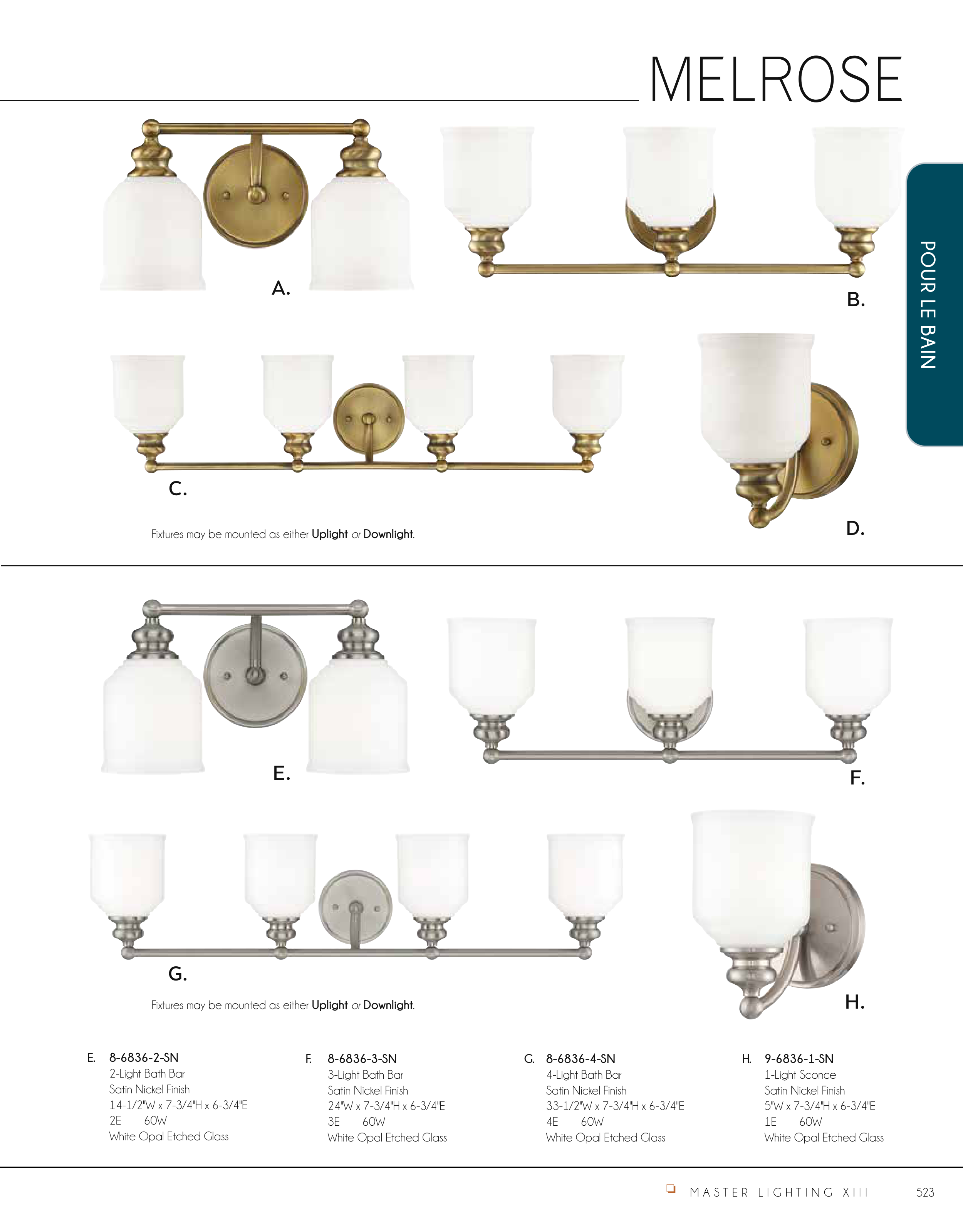 MELROSE

POUR LE BAIN

A.

B.

C.

D.

Fixtures may be mounted as either Uplight or Downlight.

E.

F.

G.

H.

Fixtures may be mounted as either Uplight or Downlight.

E. 8-6836-2-SN
2-Light Bath Bar
Satin Nickel Finish
14-1/2"W x 7-3/4"H x 6-3/4"E
2E 60W
White Opal Etched Glass

F. 8-6836-3-SN
3-Light Bath Bar
Satin Nickel Finish
24"W x 7-3/4"H x 6-3/4"E
3E 60W
White Opal Etched Glass

G. 8-6836-4-SN
4-Light Bath Bar
Satin Nickel Finish
33-1/2"W x 7-3/4"H x 6-3/4"E
4E 60W
White Opal Etched Glass

H. 9-6836-1-SN
1-Light Sconce
Satin Nickel Finish
5"W x 7-3/4"H x 6-3/4"E
1E 60W
White Opal Etched Glass

MASTER LIGHTING XIII 523